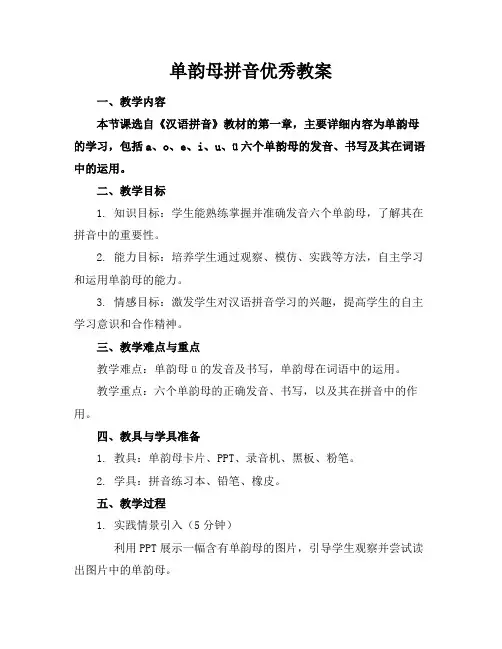 单韵母拼音优秀教案

一、教学内容

本节课选自《汉语拼音》教材的第一章，主要详细内容为单韵母的学习，包括 a、o、e、i、u、ü 六个单韵母的发音、书写及其在词语中的运用。

二、教学目标

1. 知识目标：学生能熟练掌握并准确发音六个单韵母，了解其在拼音中的重要性。

2. 能力目标：培养学生通过观察、模仿、实践等方法，自主学习和运用单韵母的能力。

3. 情感目标：激发学生对汉语拼音学习的兴趣，提高学生的自主学习意识和合作精神。

三、教学难点与重点

教学难点：单韵母 ü 的发音及书写，单韵母在词语中的运用。

教学重点：六个单韵母的正确发音、书写，以及其在拼音中的作用。

四、教具与学具准备

1. 教具：单韵母卡片、PPT、录音机、黑板、粉笔。

2. 学具：拼音练习本、铅笔、橡皮。

五、教学过程

1. 实践情景引入（5 分钟）

利用 PPT 展示一幅含有单韵母的图片，引导学生观察并尝试读出图片中的单韵母。